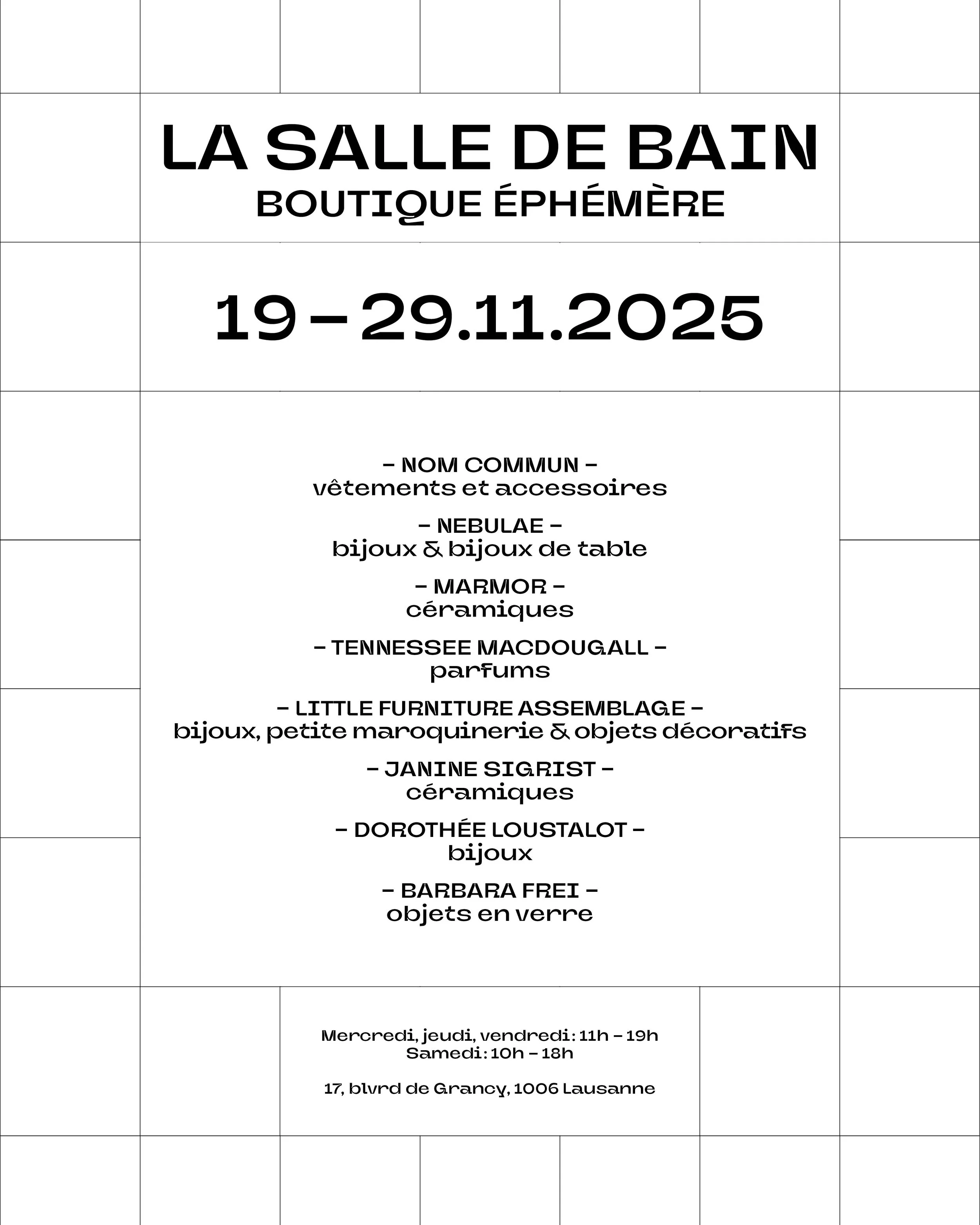 LA SALLE DE BAIN
BOUTIQUE ÉPHÉMÈRE

19 – 29.11.2025

– NOM COMMUN –
vêtements et accessoires

– NEBULAE –
bijoux & bijoux de table

– MARMOR –
céramiques

– TENNESSEE MACDOUGALL –
parfums

– LITTLE FURNITURE ASSEMBLAGE –
bijoux, petite maroquinerie & objets décoratifs

– JANINE SIGRIST –
céramiques

– DOROTHÉE LOUSTALOT –
bijoux

– BARBARA FREI –
objets en verre

Mercredi, jeudi, vendredi: 11h – 19h
Samedi: 10h – 18h

17, blvrd de Grancy, 1006 Lausanne